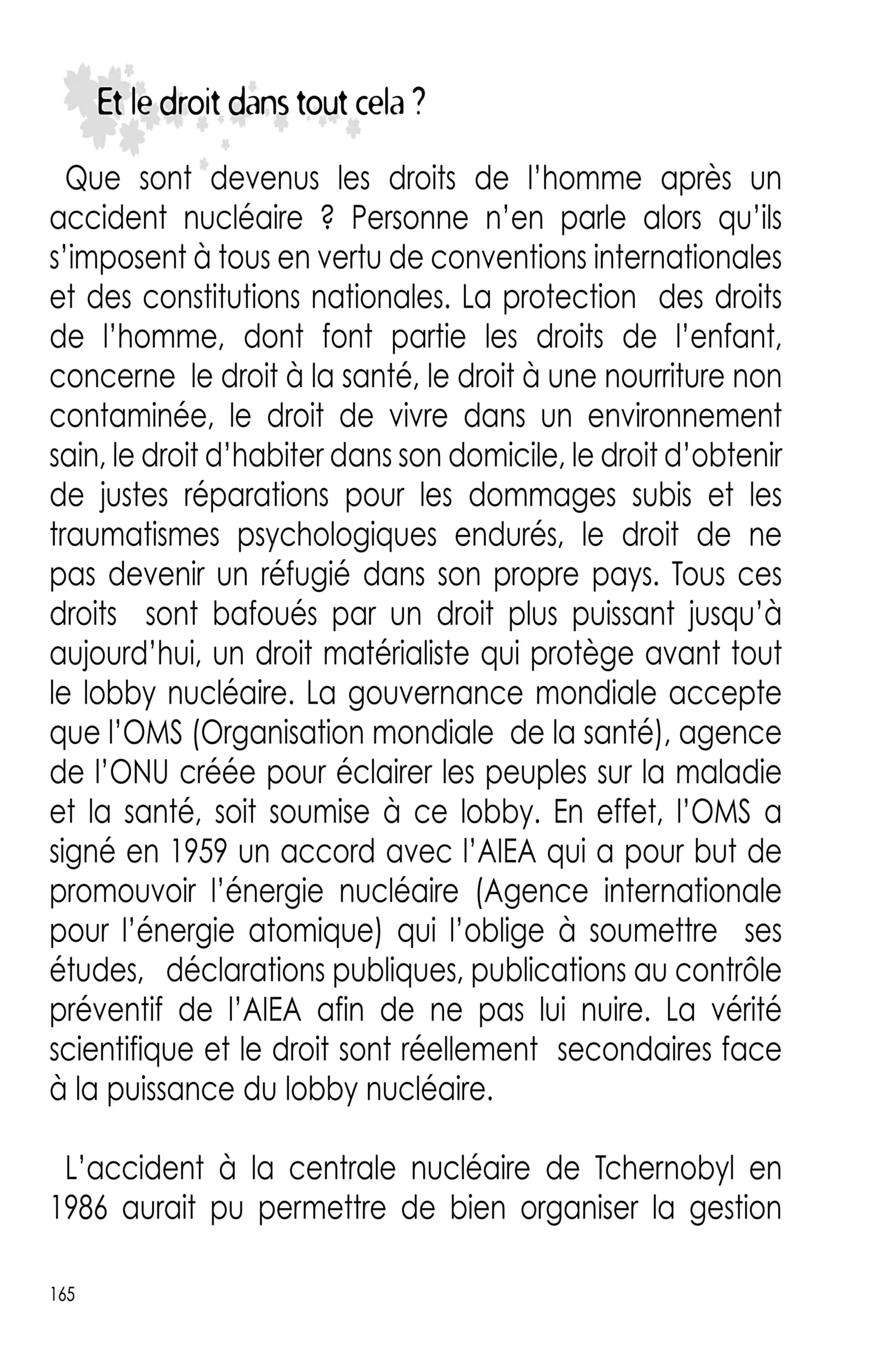 Et le droit dans tout cela ?

Que sont devenus les droits de l'homme après un accident nucléaire ? Personne n'en parle alors qu'ils s'imposent à tous en vertu de conventions internationales et des constitutions nationales. La protection des droits de l'homme, dont font partie les droits de l'enfant, concerne le droit à la santé, le droit à une nourriture non contaminée, le droit de vivre dans un environnement sain, le droit d'habiter dans son domicile, le droit d'obtenir de justes réparations pour les dommages subis et les traumatismes psychologiques endurés, le droit de ne pas devenir un réfugié dans son propre pays. Tous ces droits sont bafoués par un droit plus puissant jusqu'à aujourd'hui, un droit matérialiste qui protège avant tout le lobby nucléaire. La gouvernance mondiale accepte que l'OMS (Organisation mondiale de la santé), agence de l'ONU créée pour éclairer les peuples sur la maladie et la santé, soit soumise à ce lobby. En effet, l'OMS a signé en 1959 un accord avec l'AIEA qui a pour but de promouvoir l'énergie nucléaire (Agence internationale pour l'énergie atomique) qui l'oblige à soumettre ses études, déclarations publiques, publications au contrôle préventif de l'AIEA afin de ne pas lui nuire. La vérité scientifique et le droit sont réellement secondaires face à la puissance du lobby nucléaire.

L'accident à la centrale nucléaire de Tchernobyl en 1986 aurait pu permettre de bien organiser la gestion

165